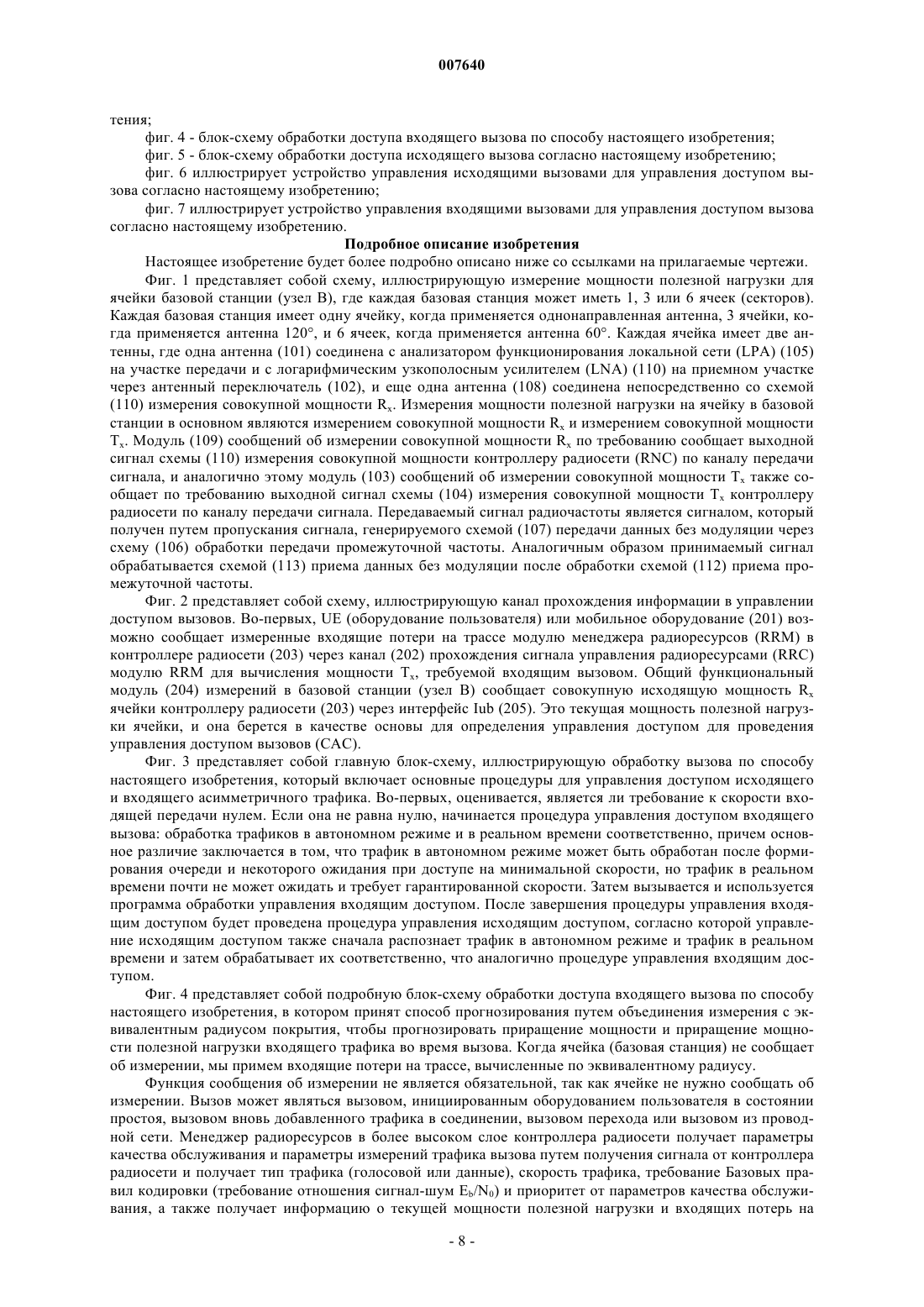 007640

тения;

фиг. 4 - блок-схему обработки доступа входящего вызова по способу настоящего изобретения;

фиг. 5 - блок-схему обработки доступа исходящего вызова согласно настоящему изобретению;

фиг. 6 иллюстрирует устройство управления исходящими вызовами для управления доступом вызова согласно настоящему изобретению;

фиг. 7 иллюстрирует устройство управления входящими вызовами для управления доступом вызова согласно настоящему изобретению.

Подробное описание изобретения

Настоящее изобретение будет более подробно описано ниже со ссылками на прилагаемые чертежи.

Фиг. 1 представляет собой схему, иллюстрирующую измерение мощности полезной нагрузки для ячейки базовой станции (узел B), где каждая базовая станция может иметь 1, 3 или 6 ячеек (секторов). Каждая базовая станция имеет одну ячейку, когда применяется однонаправленная антенна, 3 ячейки, когда применяется антенна 120°, и 6 ячеек, когда применяется антенна 60°. Каждая ячейка имеет две антенны, где одна антенна (101) соединена с анализатором функционирования локальной сети (LPA) (105) на участке передачи и с логарифмическим узкополосным усилителем (LNA) (110) на приемном участке через антенный переключатель (102), и еще одна антенна (108) соединена непосредственно со схемой (110) измерения совокупной мощности $R_x$. Измерения мощности полезной нагрузки на ячейку в базовой станции в основном являются измерением совокупной мощности $R_x$ и измерением совокупной мощности $T_x$. Модуль (109) сообщений об измерении совокупной мощности $R_x$ по требованию сообщает выходной сигнал схемы (110) измерения совокупной мощности контроллеру радиосети (RNC) по каналу передачи сигнала, и аналогично этому модуль (103) сообщений об измерении совокупной мощности $T_x$ также сообщает по требованию выходной сигнал схемы (104) измерения совокупной мощности $T_x$ контроллеру радиосети по каналу передачи сигнала. Передаваемый сигнал радиочастоты является сигналом, который получен путем пропускания сигнала, генерируемого схемой (107) передачи данных без модуляции через схему (106) обработки передачи промежуточной частоты. Аналогичным образом принимаемый сигнал обрабатывается схемой (113) приема данных без модуляции после обработки схемой (112) приема промежуточной частоты.

Фиг. 2 представляет собой схему, иллюстрирующую канал прохождения информации в управлении доступом вызовов. Во-первых, UE (оборудование пользователя) или мобильное оборудование (201) возможно сообщает измеренные входящие потери на трассе модулю менеджера радиоресурсов (RRM) в контроллере радиосети (203) через канал (202) прохождения сигнала управления радиоресурсами (RRC) модулю RRM для вычисления мощности $T_x$, требуемой входящим вызовом. Общий функциональный модуль (204) измерений в базовой станции (узел B) сообщает совокупную исходящую мощность $R_x$ ячейки контроллеру радиосети (203) через интерфейс Iub (205). Это текущая мощность полезной нагрузки ячейки, и она берется в качестве основы для определения управления доступом для проведения управления доступом вызовов (CAC).

Фиг. 3 представляет собой главную блок-схему, иллюстрирующую обработку вызова по способу настоящего изобретения, который включает основные процедуры для управления доступом исходящего и входящего асимметричного трафика. Во-первых, оценивается, является ли требование к скорости входящей передачи нулем. Если она не равна нулю, начинается процедура управления доступом входящего вызова: обработка трафиков в автономном режиме и в реальном времени соответственно, причем основное различие заключается в том, что трафик в автономном режиме может быть обработан после формирования очереди и некоторого ожидания при доступе на минимальной скорости, но трафик в реальном времени почти не может ожидать и требует гарантированной скорости. Затем вызывается и используется программа обработки управления входящим доступом. После завершения процедуры управления входящим доступом будет проведена процедура управления исходящим доступом, согласно которой управление исходящим доступом также сначала распознает трафик в автономном режиме и трафик в реальном времени и затем обрабатывает их соответственно, что аналогично процедуре управления входящим доступом.

Фиг. 4 представляет собой подробную блок-схему обработки доступа входящего вызова по способу настоящего изобретения, в котором принят способ прогнозирования путем объединения измерения с эквивалентным радиусом покрытия, чтобы прогнозировать приращение мощности и приращение мощности полезной нагрузки входящего трафика во время вызова. Когда ячейка (базовая станция) не сообщает об измерении, мы примем входящие потери на трассе, вычисленные по эквивалентному радиусу.

Функция сообщения об измерении не является обязательной, так как ячейке не нужно сообщать об измерении. Вызов может являться вызовом, инициированным оборудованием пользователя в состоянии простоя, вызовом вновь добавленного трафика в соединении, вызовом перехода или вызовом из проводной сети. Менеджер радиоресурсов в более высоком слое контроллера радиосети получает параметры качества обслуживания и параметры измерений трафика вызова путем получения сигнала от контроллера радиосети и получает тип трафика (голосовой или данные), скорость трафика, требование Базовых правил кодировки (требование отношения сигнал-шум $E_b/N_0$) и приоритет от параметров качества обслуживания, а также получает информацию о текущей мощности полезной нагрузки и входящих потерь на

- 8 -